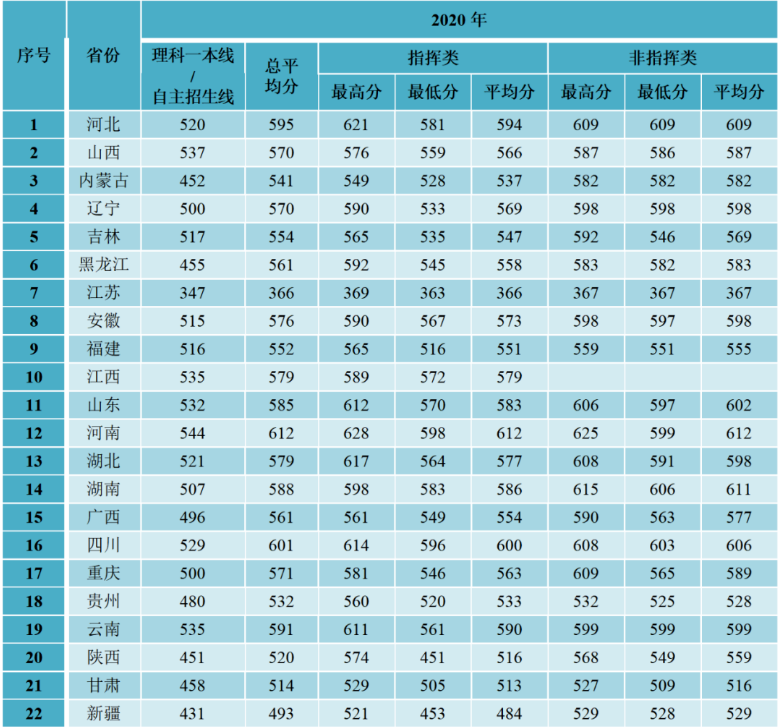 | 序号 | 省份 | 2020年 | | | | | | | |
|---|---|---|---|---|---|---|---|---|---|
| | | 理科一本线/自主招生线 | 总平均分 | 指挥类 | | | 非指挥类 | | |
| | | | | 最高分 | 最低分 | 平均分 | 最高分 | 最低分 | 平均分 |
| 1 | 河北 | 520 | 595 | 621 | 581 | 594 | 609 | 609 | 609 |
| 2 | 山西 | 537 | 570 | 576 | 559 | 566 | 587 | 586 | 587 |
| 3 | 内蒙古 | 452 | 541 | 549 | 528 | 537 | 582 | 582 | 582 |
| 4 | 辽宁 | 500 | 570 | 590 | 533 | 569 | 598 | 598 | 598 |
| 5 | 吉林 | 517 | 554 | 565 | 535 | 547 | 592 | 546 | 569 |
| 6 | 黑龙江 | 455 | 561 | 592 | 545 | 558 | 583 | 582 | 583 |
| 7 | 江苏 | 347 | 366 | 369 | 363 | 366 | 367 | 367 | 367 |
| 8 | 安徽 | 515 | 576 | 590 | 567 | 573 | 598 | 597 | 598 |
| 9 | 福建 | 516 | 552 | 565 | 516 | 551 | 559 | 551 | 555 |
| 10 | 江西 | 535 | 579 | 589 | 572 | 579 | | | |
| 11 | 山东 | 532 | 585 | 612 | 570 | 583 | 606 | 597 | 602 |
| 12 | 河南 | 544 | 612 | 628 | 598 | 612 | 625 | 599 | 612 |
| 13 | 湖北 | 521 | 579 | 617 | 564 | 577 | 608 | 591 | 598 |
| 14 | 湖南 | 507 | 588 | 598 | 583 | 586 | 615 | 606 | 611 |
| 15 | 广西 | 496 | 561 | 561 | 549 | 554 | 590 | 563 | 577 |
| 16 | 四川 | 529 | 601 | 614 | 596 | 600 | 608 | 603 | 606 |
| 17 | 重庆 | 500 | 571 | 581 | 546 | 563 | 609 | 565 | 589 |
| 18 | 贵州 | 480 | 532 | 560 | 520 | 533 | 532 | 525 | 528 |
| 19 | 云南 | 535 | 591 | 611 | 561 | 590 | 599 | 599 | 599 |
| 20 | 陕西 | 451 | 520 | 574 | 451 | 516 | 568 | 549 | 559 |
| 21 | 甘肃 | 458 | 514 | 529 | 505 | 513 | 527 | 509 | 516 |
| 22 | 新疆 | 431 | 493 | 521 | 453 | 484 | 529 | 528 | 529 |